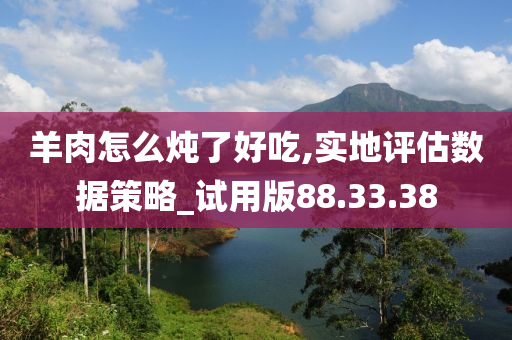 羊肉怎么炖了好吃,实地评估数据策略_试用版88.33.38